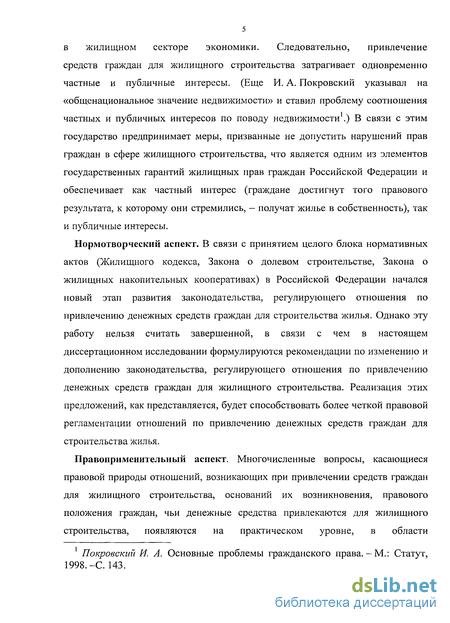 5

в жилищном секторе экономики. Следовательно, привлечение средств граждан для жилищного строительства затрагивает одновременно частные и публичные интересы. (Еще И. А. Покровский указывал на «общенациональное значение недвижимости» и ставил проблему соотношения частных и публичных интересов по поводу недвижимости$^1$.) В связи с этим государство предпринимает меры, призванные не допустить нарушений прав граждан в сфере жилищного строительства, что является одним из элементов государственных гарантий жилищных прав граждан Российской Федерации и обеспечивает как частный интерес (граждане достигнут того правового результата, к которому они стремились, – получат жилье в собственность), так и публичные интересы.

Нормотворческий аспект. В связи с принятием целого блока нормативных актов (Жилищного кодекса, Закона о долевом строительстве, Закона о жилищных накопительных кооперативах) в Российской Федерации начался новый этап развития законодательства, регулирующего отношения по привлечению денежных средств граждан для строительства жилья. Однако эту работу нельзя считать завершенной, в связи с чем в настоящем диссертационном исследовании формулируются рекомендации по изменению и дополнению законодательства, регулирующего отношения по привлечению денежных средств граждан для жилищного строительства. Реализация этих предложений, как представляется, будет способствовать более четкой правовой регламентации отношений по привлечению денежных средств граждан для строительства жилья.

Правоприменительный аспект. Многочисленные вопросы, касающиеся правовой природы отношений, возникающих при привлечении средств граждан для жилищного строительства, оснований их возникновения, правового положения граждан, чьи денежные средства привлекаются для жилищного строительства, появляются на практическом уровне, в области

$^1$ Покровский И. А. Основные проблемы гражданского права. – М.: Статут, 1998. –С. 143.

dsLib.net
библиотека диссертаций